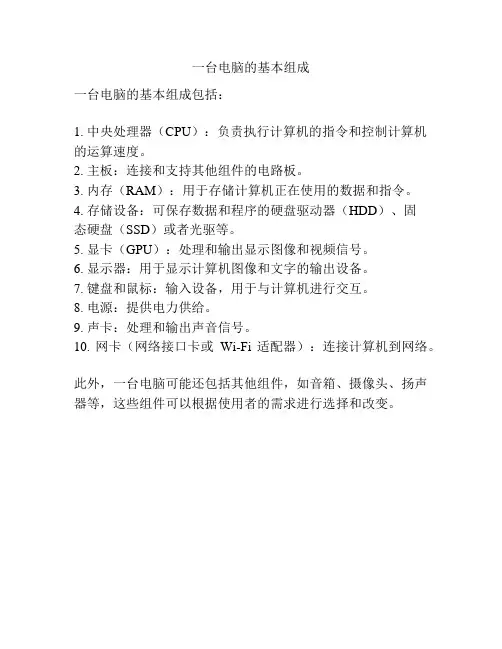 一台电脑的基本组成

一台电脑的基本组成包括：

1. 中央处理器（CPU）：负责执行计算机的指令和控制计算机的运算速度。
2. 主板：连接和支持其他组件的电路板。
3. 内存（RAM）：用于存储计算机正在使用的数据和指令。
4. 存储设备：可保存数据和程序的硬盘驱动器（HDD）、固态硬盘（SSD）或者光驱等。
5. 显卡（GPU）：处理和输出显示图像和视频信号。
6. 显示器：用于显示计算机图像和文字的输出设备。
7. 键盘和鼠标：输入设备，用于与计算机进行交互。
8. 电源：提供电力供给。
9. 声卡：处理和输出声音信号。
10. 网卡（网络接口卡或 Wi-Fi 适配器）：连接计算机到网络。

此外，一台电脑可能还包括其他组件，如音箱、摄像头、扬声器等，这些组件可以根据使用者的需求进行选择和改变。